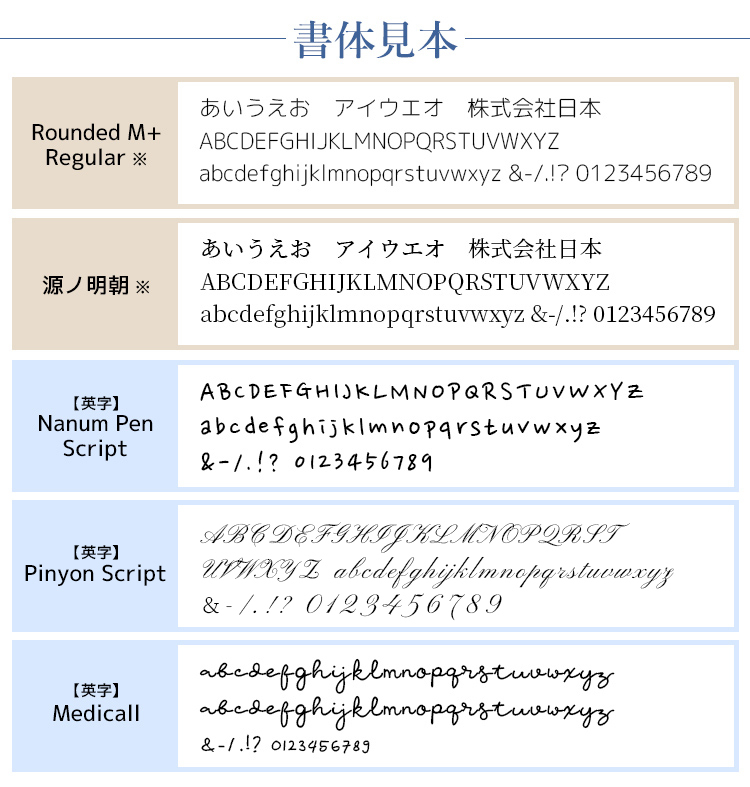 書体見本

Rounded M+ Regular ※

あいうえお　アイウエオ　株式会社日本
ABCDEFGHIJKLMNOPQRSTUVWXYZ
abcdefghijklmnopqrstuvwxyz &-/.!? 0123456789

源ノ明朝 ※

あいうえお　アイウエオ　株式会社日本
ABCDEFGHIJKLMNOPQRSTUVWXYZ
abcdefghijklmnopqrstuvwxyz &-/.!? 0123456789

【英字】
Nanum Pen Script

ABCDEFGHIJKLMNOPQRSTUVWXYZ
abcdefghijklmnopqrstuvwxyz
&-/.!? 0123456789

【英字】
Pinyon Script

ABCDEFGHIJKLMNOPQRST
UVWXYZ abcdefghijklmnopqrstuvwxyz
&-/.!? 0123456789

【英字】
Medicall

abcdefghijklmnopqrstuvwxyz
abcdefghijklmnopqrstuvwxyz
&-/.!? 0123456789